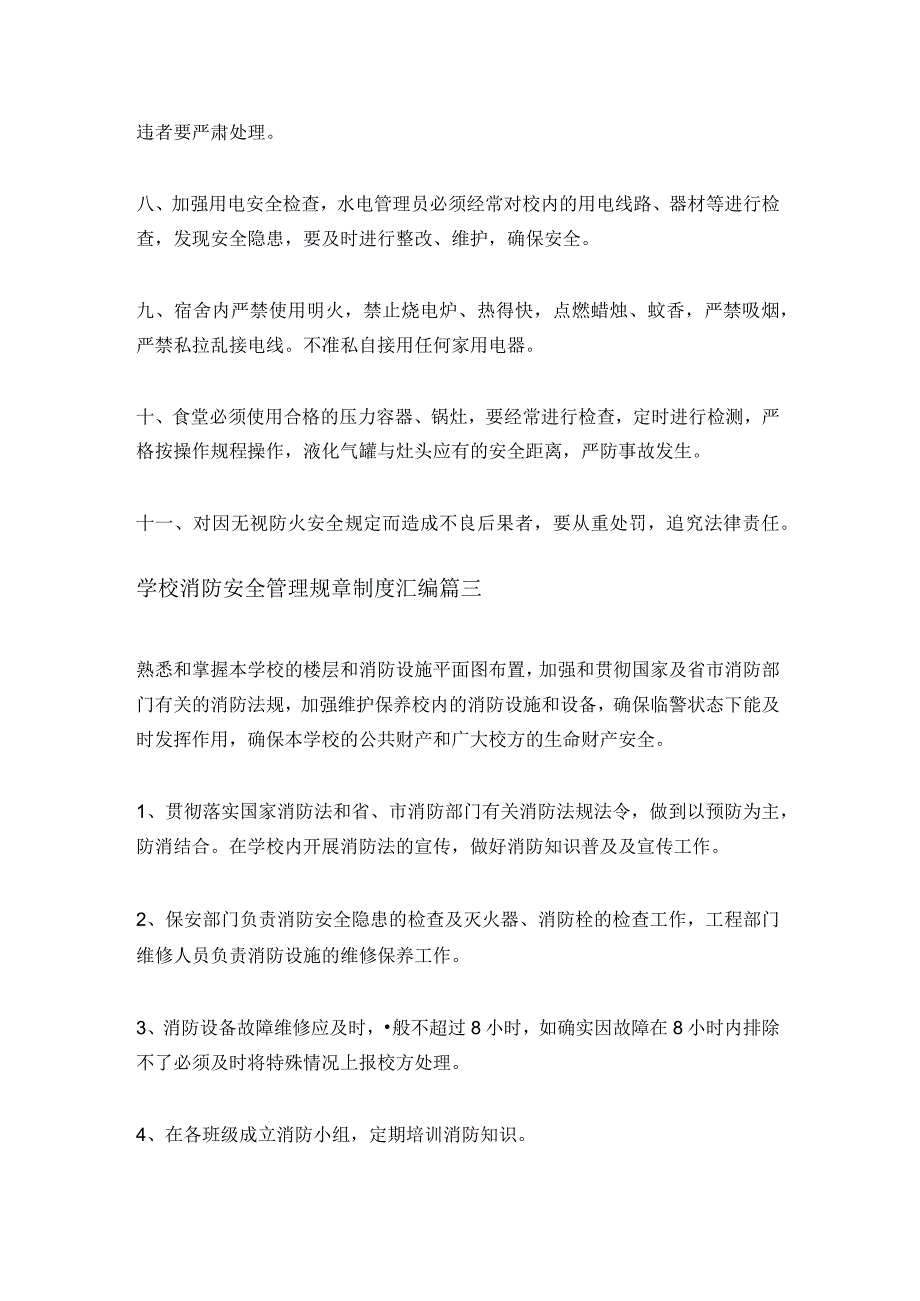 违者要严肃处理。

八、加强用电安全检查，水电管理员必须经常对校内的用电线路、器材等进行检查，发现安全隐患，要及时进行整改、维护，确保安全。

九、宿舍内严禁使用明火，禁止烧电炉、热得快，点燃蜡烛、蚊香，严禁吸烟，严禁私拉乱接电线。不准私自接用任何家用电器。

十、食堂必须使用合格的压力容器、锅灶，要经常进行检查，定时进行检测，严格按操作规程操作，液化气罐与灶头应有的安全距离，严防事故发生。

十一、对因无视防火安全规定而造成不良后果者，要从重处罚，追究法律责任。

学校消防安全管理规章制度汇编篇三

熟悉和掌握本学校的楼层和消防设施平面图布置，加强和贯彻国家及省市消防部门有关的消防法规，加强维护保养校内的消防设施和设备，确保临警状态下能及时发挥作用，确保本学校的公共财产和广大校方的生命财产安全。

1、贯彻落实国家消防法和省、市消防部门有关消防法规法令，做到以预防为主，防消结合。在学校内开展消防法的宣传，做好消防知识普及及宣传工作。

2、保安部门负责消防安全隐患的检查及灭火器、消防栓的检查工作，工程部门维修人员负责消防设施的维修保养工作。

3、消防设备故障维修应及时，•般不超过8小时，如确实因故障在8小时内排除不了必须及时将特殊情况上报校方处理。

4、在各班级成立消防小组，定期培训消防知识。